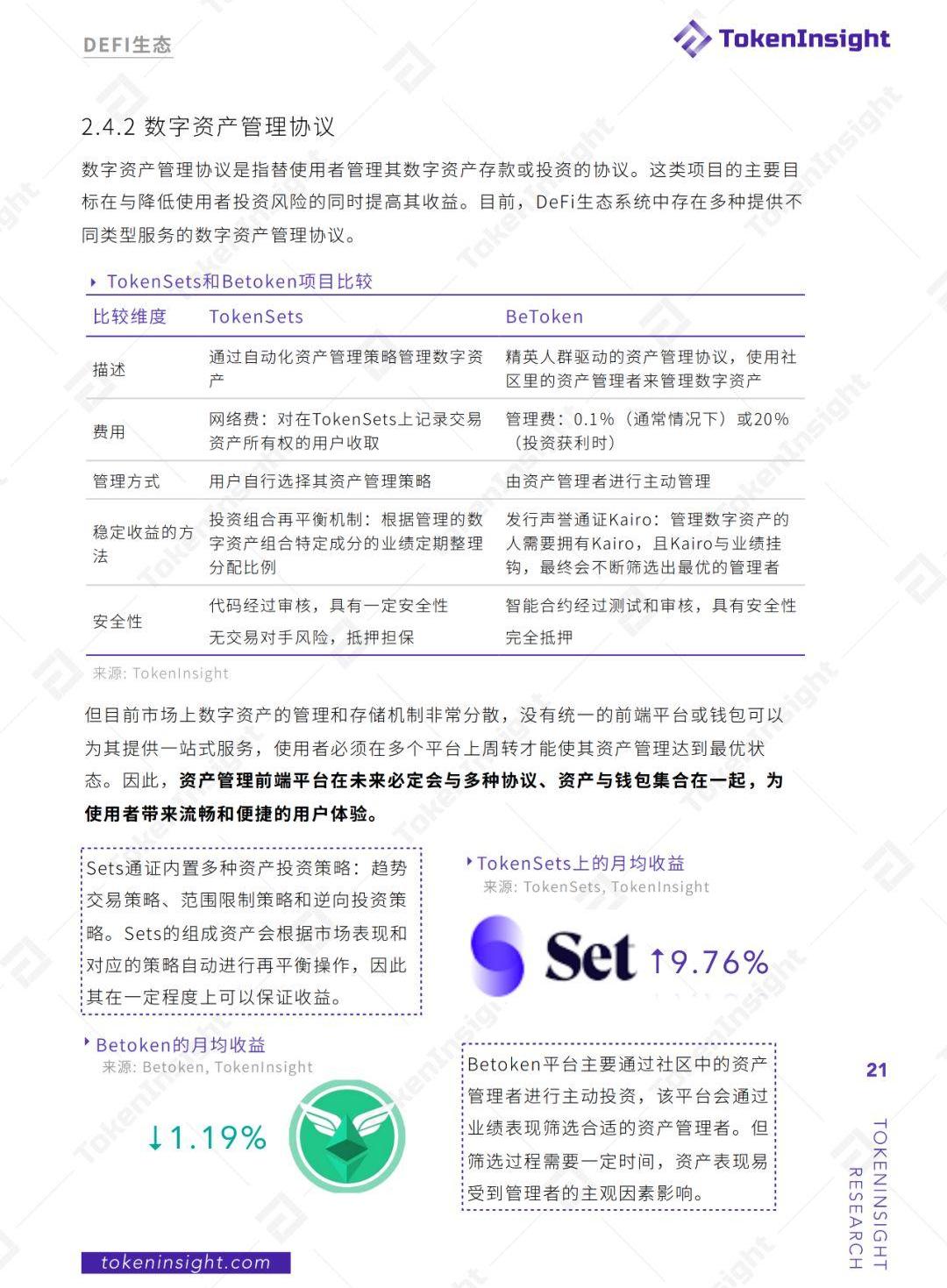 DEFI生态

TokenInsight

2.4.2 数字资产管理协议

数字资产管理协议是指替使用者管理其数字资产存款或投资的协议。这类项目的主要目标在与降低使用者投资风险的同时提高其收益。目前，DeFi生态系统中存在多种提供不同类型服务的数字资产管理协议。

TokenSets和Betoken项目比较

| 比较维度 | TokenSets | BeToken |
|---|---|---|
| 描述 | 通过自动化资产管理策略管理数字资产 | 精英人群驱动的资产管理协议，使用社区里的资产管理者来管理数字资产 |
| 费用 | 网络费：对在TokenSets上记录交易资产所有权的用户收取 | 管理费：0.1%（通常情况下）或20%（投资获利时） |
| 管理方式 | 用户自行选择其资产管理策略 | 由资产管理者进行主动管理 |
| 稳定收益的方法 | 投资组合再平衡机制：根据管理的数字资产组合特定成分的业绩定期整理分配比例 | 发行声誉通证Kairo：管理数字资产的人需要拥有Kairo，且Kairo与业绩挂钩，最终会不断筛选出最优的管理者 |
| 安全性 | 代码经过审核，具有一定安全性 无交易对手风险，抵押担保 | 智能合约经过测试和审核，具有安全性 完全抵押 |

来源: TokenInsight

但目前市场上数字资产的管理和存储机制非常分散，没有统一的前端平台或钱包可以为其提供一站式服务，使用者必须在多个平台上周转才能使其资产管理达到最优状态。因此，资产管理前端平台在未来必定会与多种协议、资产与钱包集合在一起，为使用者带来流畅和便捷的用户体验。

Sets通证内置多种资产投资策略：趋势交易策略、范围限制策略和逆向投资策略。Sets的组成资产会根据市场表现和对应的策略自动进行再平衡操作，因此其在一定程度上可以保证收益。

TokenSets上的月均收益
来源: TokenSets, TokenInsight

Set ↑9.76%

Betoken的月均收益
来源: Betoken, TokenInsight

↓1.19%

Betoken平台主要通过社区中的资产管理者进行主动投资，该平台会通过业绩表现筛选合适的资产管理者。但筛选过程需要一定时间，资产表现易受到管理者的主观因素影响。

21

TOKENINSIGHT RESEARCH

tokeninsight.com